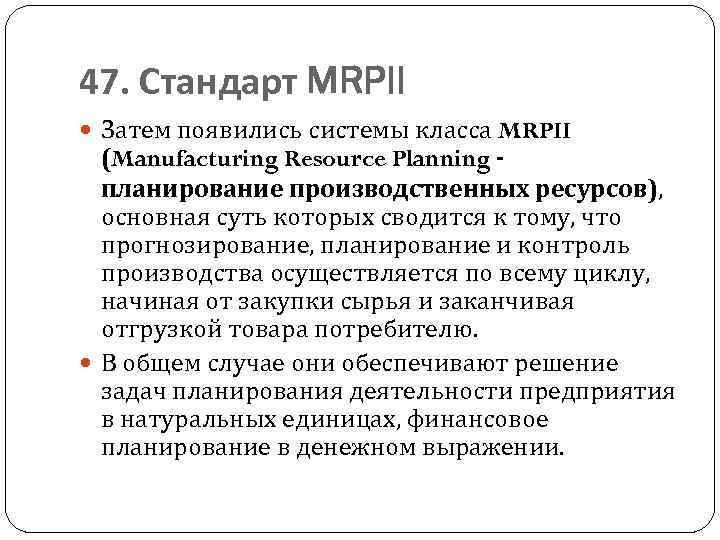 47. Стандарт MRPII

Затем появились системы класса MRPII (Manufacturing Resource Planning - планирование производственных ресурсов), основная суть которых сводится к тому, что прогнозирование, планирование и контроль производства осуществляется по всему циклу, начиная от закупки сырья и заканчивая отгрузкой товара потребителю.

В общем случае они обеспечивают решение задач планирования деятельности предприятия в натуральных единицах, финансовое планирование в денежном выражении.